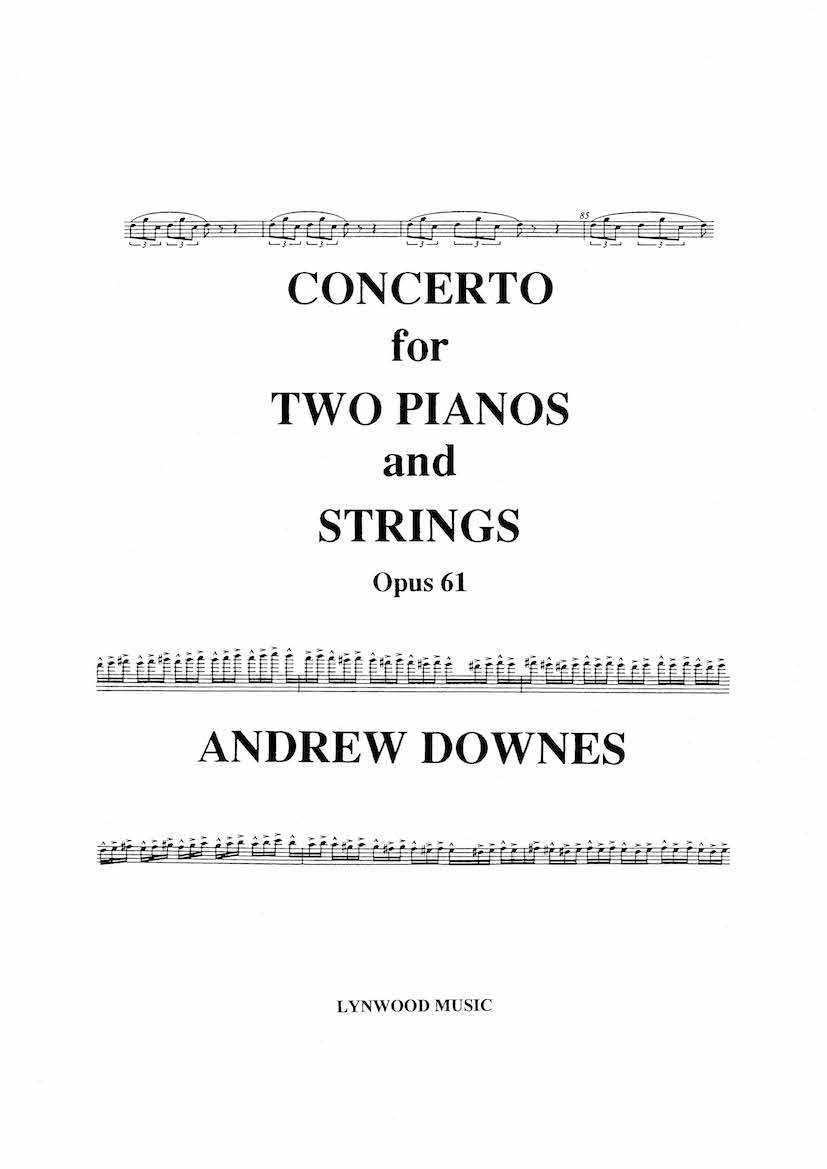 85

CONCERTO
for
TWO PIANOS
and
STRINGS
Opus 61

ANDREW DOWNES

LYNWOOD MUSIC